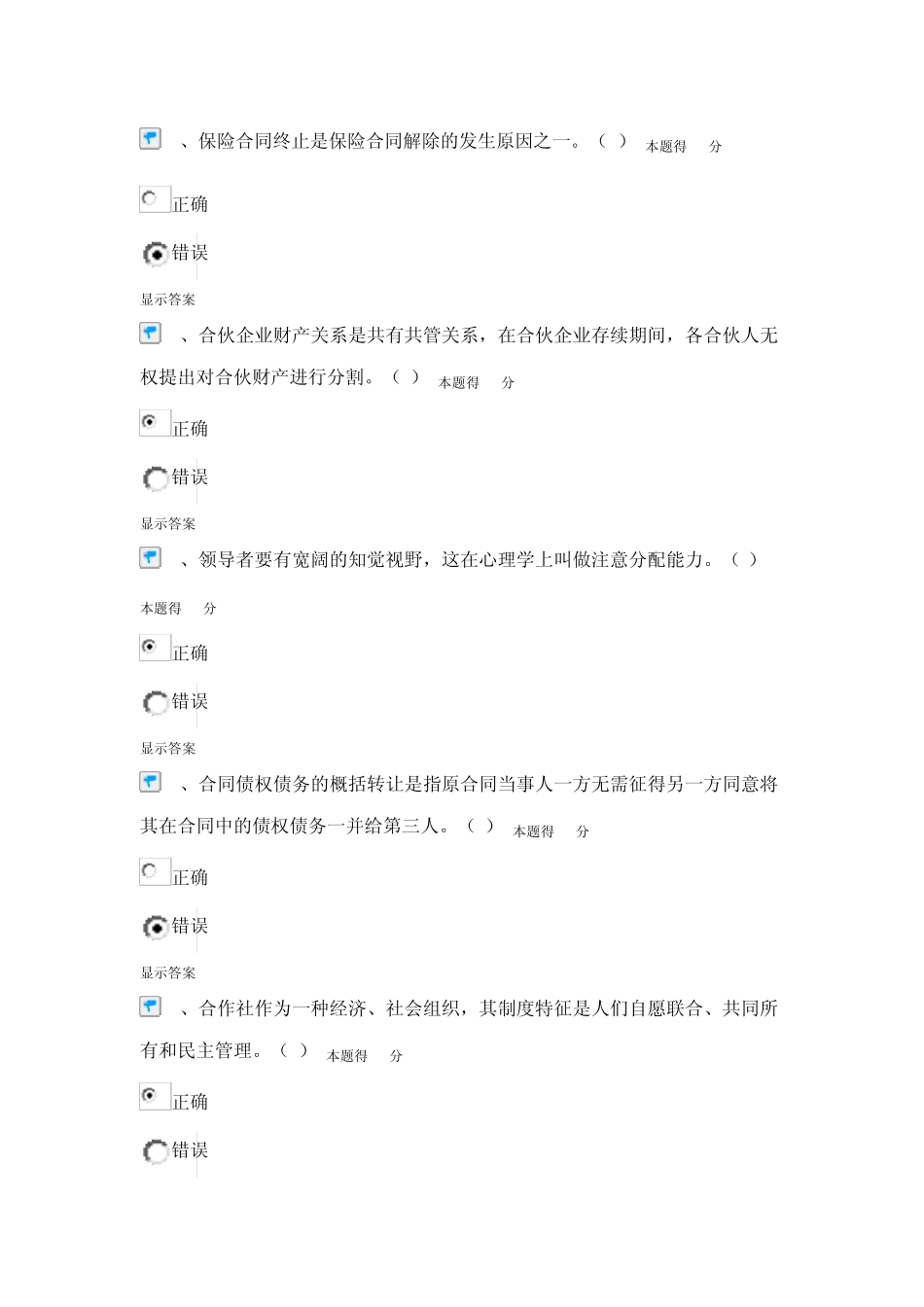 、保险合同终止是保险合同解除的发生原因之一。（ ） 本题得 分

正确

错误

显示答案

、合伙企业财产关系是共有共管关系，在合伙企业存续期间，各合伙人无权提出对合伙财产进行分割。（ ） 本题得 分

正确

错误

显示答案

、领导者要有宽阔的知觉视野，这在心理学上叫做注意分配能力。（ ）

本题得 分

正确

错误

显示答案

、合同债权债务的概括转让是指原合同当事人一方无需征得另一方同意将其在合同中的债权债务一并给第三人。（ ） 本题得 分

正确

错误

显示答案

、合作社作为一种经济、社会组织，其制度特征是人们自愿联合、共同所有和民主管理。（ ） 本题得 分

正确

错误